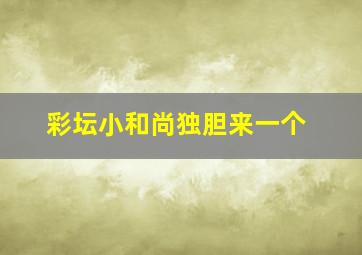 彩坛小和尚独胆来一个